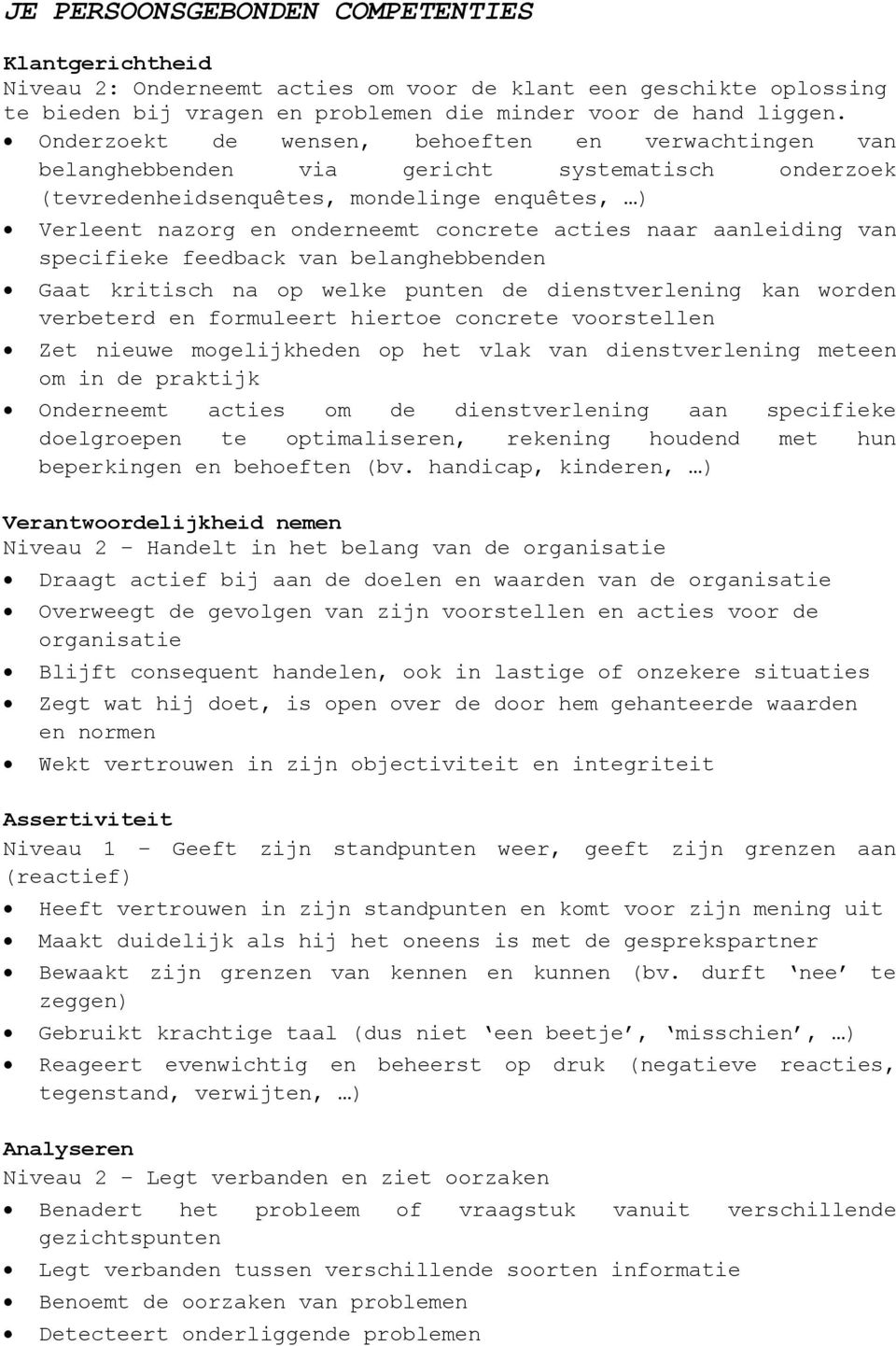 JE PERSOONSGEBONDEN COMPETENTIES

Klantgerichtheid
Niveau 2: Onderneemt acties om voor de klant een geschikte oplossing te bieden bij vragen en problemen die minder voor de hand liggen.
• Onderzoekt de wensen, behoeften en verwachtingen van belanghebbenden via gericht systematisch onderzoek (tevredenheidsenquêtes, mondelinge enquêtes, …)
• Verleent nazorg en onderneemt concrete acties naar aanleiding van specifieke feedback van belanghebbenden
• Gaat kritisch na op welke punten de dienstverlening kan worden verbeterd en formuleert hiertoe concrete voorstellen
• Zet nieuwe mogelijkheden op het vlak van dienstverlening meteen om in de praktijk
• Onderneemt acties om de dienstverlening aan specifieke doelgroepen te optimaliseren, rekening houdend met hun beperkingen en behoeften (bv. handicap, kinderen, …)

Verantwoordelijkheid nemen
Niveau 2 – Handelt in het belang van de organisatie
• Draagt actief bij aan de doelen en waarden van de organisatie
• Overweegt de gevolgen van zijn voorstellen en acties voor de organisatie
• Blijft consequent handelen, ook in lastige of onzekere situaties
• Zegt wat hij doet, is open over de door hem gehanteerde waarden en normen
• Wekt vertrouwen in zijn objectiviteit en integriteit

Assertiviteit
Niveau 1 – Geeft zijn standpunten weer, geeft zijn grenzen aan (reactief)
• Heeft vertrouwen in zijn standpunten en komt voor zijn mening uit
• Maakt duidelijk als hij het oneens is met de gesprekspartner
• Bewaakt zijn grenzen van kennen en kunnen (bv. durft ‘nee’ te zeggen)
• Gebruikt krachtige taal (dus niet ‘een beetje’, ‘misschien’, …)
• Reageert evenwichtig en beheerst op druk (negatieve reacties, tegenstand, verwijten, …)

Analyseren
Niveau 2 – Legt verbanden en ziet oorzaken
• Benadert het probleem of vraagstuk vanuit verschillende gezichtspunten
• Legt verbanden tussen verschillende soorten informatie
• Benoemt de oorzaken van problemen
• Detecteert onderliggende problemen